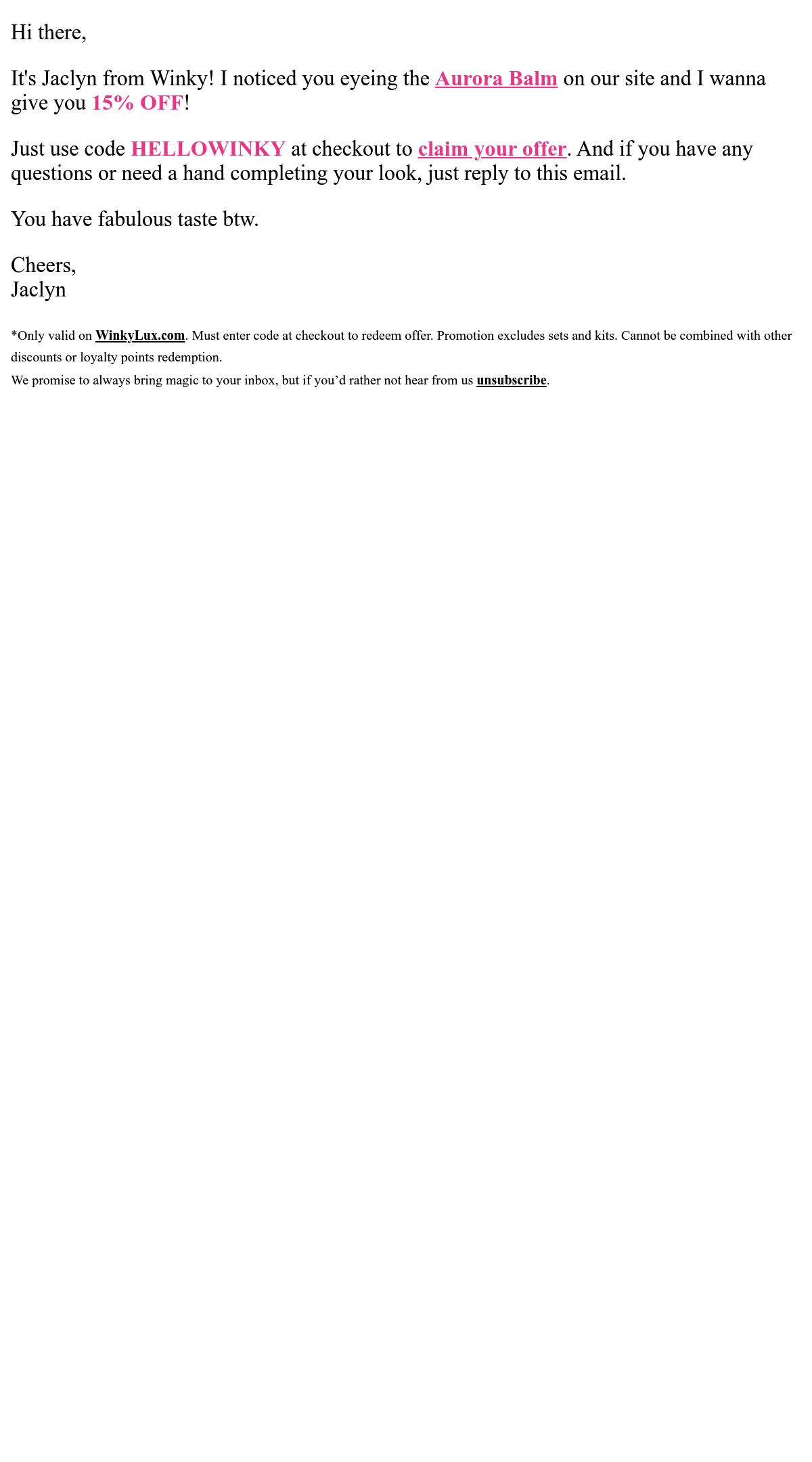 Hi there,

It's Jaclyn from Winky! I noticed you eyeing the Aurora Balm on our site and I wanna give you 15% OFF!

Just use code HELLOWINKY at checkout to claim your offer. And if you have any questions or need a hand completing your look, just reply to this email.

You have fabulous taste btw.

Cheers,
Jaclyn

*Only valid on WinkyLux.com. Must enter code at checkout to redeem offer. Promotion excludes sets and kits. Cannot be combined with other discounts or loyalty points redemption.

We promise to always bring magic to your inbox, but if you'd rather not hear from us unsubscribe.